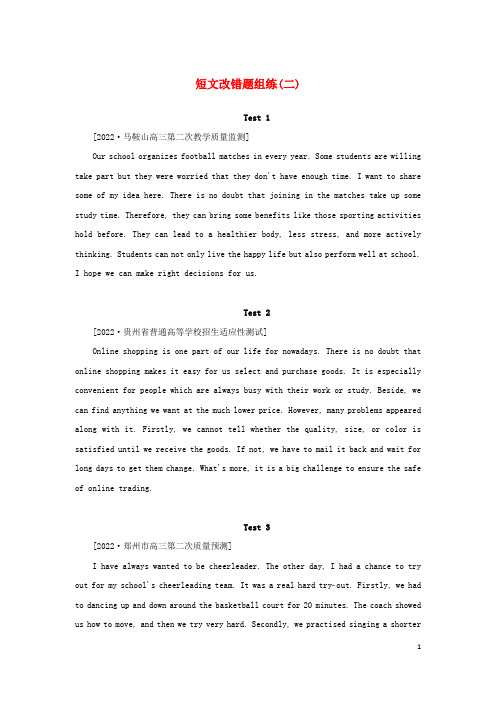 短文改错题组练(二)

Test 1

[2022·马鞍山高三第二次教学质量监测]

Our school organizes football matches in every year. Some students are willing take part but they were worried that they don't have enough time. I want to share some of my idea here. There is no doubt that joining in the matches take up some study time. Therefore, they can bring some benefits like those sporting activities hold before. They can lead to a healthier body, less stress, and more actively thinking. Students can not only live the happy life but also perform well at school. I hope we can make right decisions for us.

Test 2

[2022·贵州省普通高等学校招生适应性测试]

Online shopping is one part of our life for nowadays. There is no doubt that online shopping makes it easy for us select and purchase goods. It is especially convenient for people which are always busy with their work or study. Beside, we can find anything we want at the much lower price. However, many problems appeared along with it. Firstly, we cannot tell whether the quality, size, or color is satisfied until we receive the goods. If not, we have to mail it back and wait for long days to get them change. What's more, it is a big challenge to ensure the safe of online trading.

Test 3

[2022·郑州市高三第二次质量预测]

I have always wanted to be cheerleader. The other day, I had a chance to try out for my school's cheerleading team. It was a real hard try-out. Firstly, we had to dancing up and down around the basketball court for 20 minutes. The coach showed us how to move, and then we try very hard. Secondly, we practised singing a shorter

1